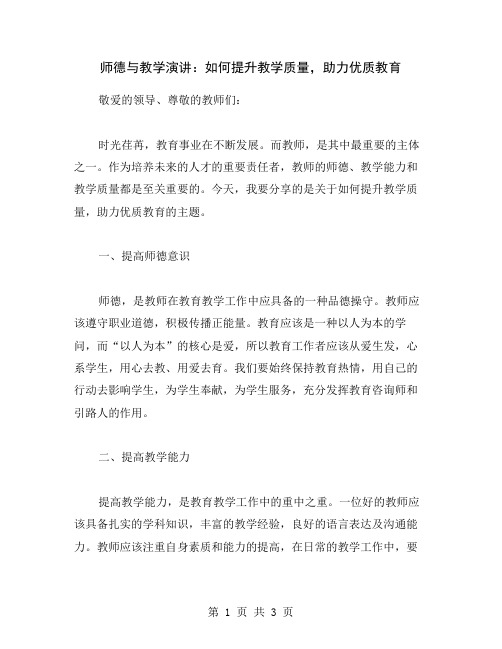 师德与教学演讲：如何提升教学质量，助力优质教育

敬爱的领导、尊敬的教师们：

时光荏苒，教育事业在不断发展。而教师，是其中最重要的主体之一。作为培养未来的人才的重要责任者，教师的师德、教学能力和教学质量都是至关重要的。今天，我要分享的是关于如何提升教学质量，助力优质教育的主题。

一、提高师德意识

师德，是教师在教育教学工作中应具备的一种品德操守。教师应该遵守职业道德，积极传播正能量。教育应该是一种以人为本的学问，而“以人为本”的核心是爱，所以教育工作者应该从爱生发，心系学生，用心去教、用爱去育。我们要始终保持教育热情，用自己的行动去影响学生，为学生奉献，为学生服务，充分发挥教育咨询师和引路人的作用。

二、提高教学能力

提高教学能力，是教育教学工作中的重中之重。一位好的教师应该具备扎实的学科知识，丰富的教学经验，良好的语言表达及沟通能力。教师应该注重自身素质和能力的提高，在日常的教学工作中，要

第 1 页 共 3 页